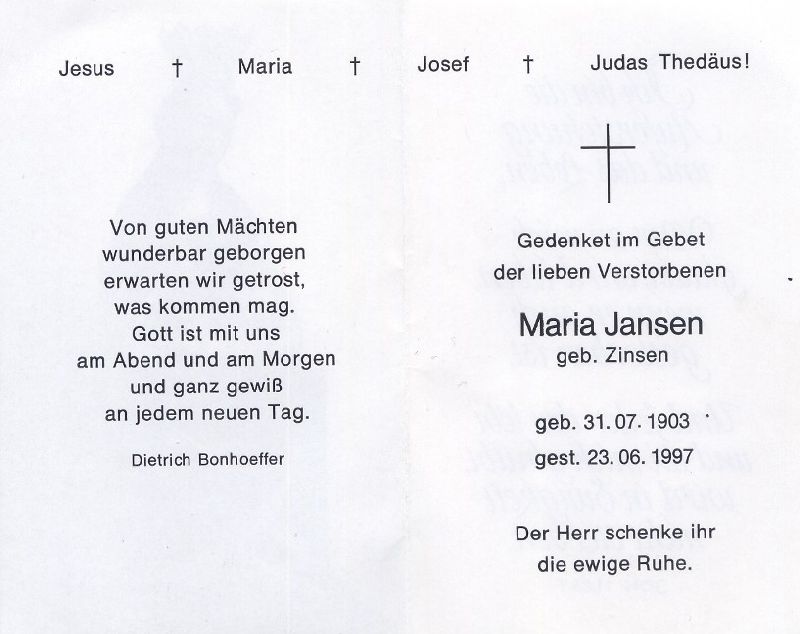 Jesus † Maria † Josef † Judas Thedäus!

Von guten Mächten
wunderbar geborgen
erwarten wir getrost,
was kommen mag.
Gott ist mit uns
am Abend und am Morgen
und ganz gewiß
an jedem neuen Tag.

Dietrich Bonhoeffer

Gedenket im Gebet
der lieben Verstorbenen

Maria Jansen
geb. Zinsen

geb. 31. 07. 1903
gest. 23. 06. 1997

Der Herr schenke ihr
die ewige Ruhe.